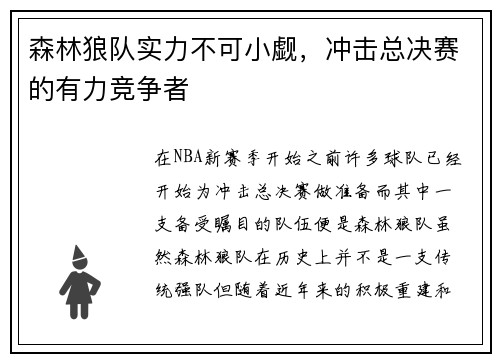 森林狼队实力不可小觑，冲击总决赛的有力竞争者

在NBA新赛季开始之前许多球队已经开始为冲击总决赛做准备而其中一支备受瞩目的队伍便是森林狼队虽然森林狼队在历史上并不是一支传统强队但随着近年来的积极重建和